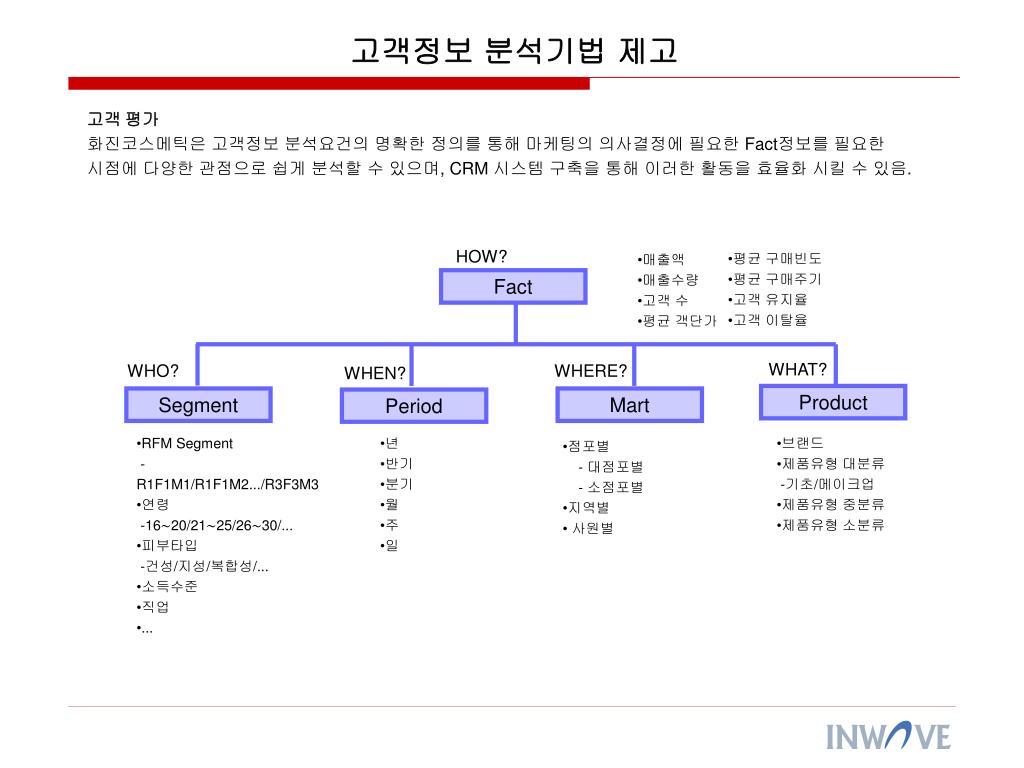 고객정보 분석기법 제고

고객 평가
화진코스메틱은 고객정보 분석요건의 명확한 정의를 통해 마케팅의 의사결정에 필요한 Fact정보를 필요한 시점에 다양한 관점으로 쉽게 분석할 수 있으며, CRM 시스템 구축을 통해 이러한 활동을 효율화 시킬 수 있음.

HOW?
Fact

•매출액
•매출수량
•고객 수
•평균 객단가

•평균 구매빈도
•평균 구매주기
•고객 유지율
•고객 이탈율

WHO?
Segment

•RFM Segment
- R1F1M1/R1F1M2.../R3F3M3
•연령
-16~20/21~25/26~30/...
•피부타입
-건성/지성/복합성/...
•소득수준
•직업
•...

WHEN?
Period

•년
•반기
•분기
•월
•주
•일

WHERE?
Mart

•점포별
- 대점포별
- 소점포별
•지역별
• 사원별

WHAT?
Product

•브랜드
•제품유형 대분류
-기초/메이크업
•제품유형 중분류
•제품유형 소분류

INWAVE